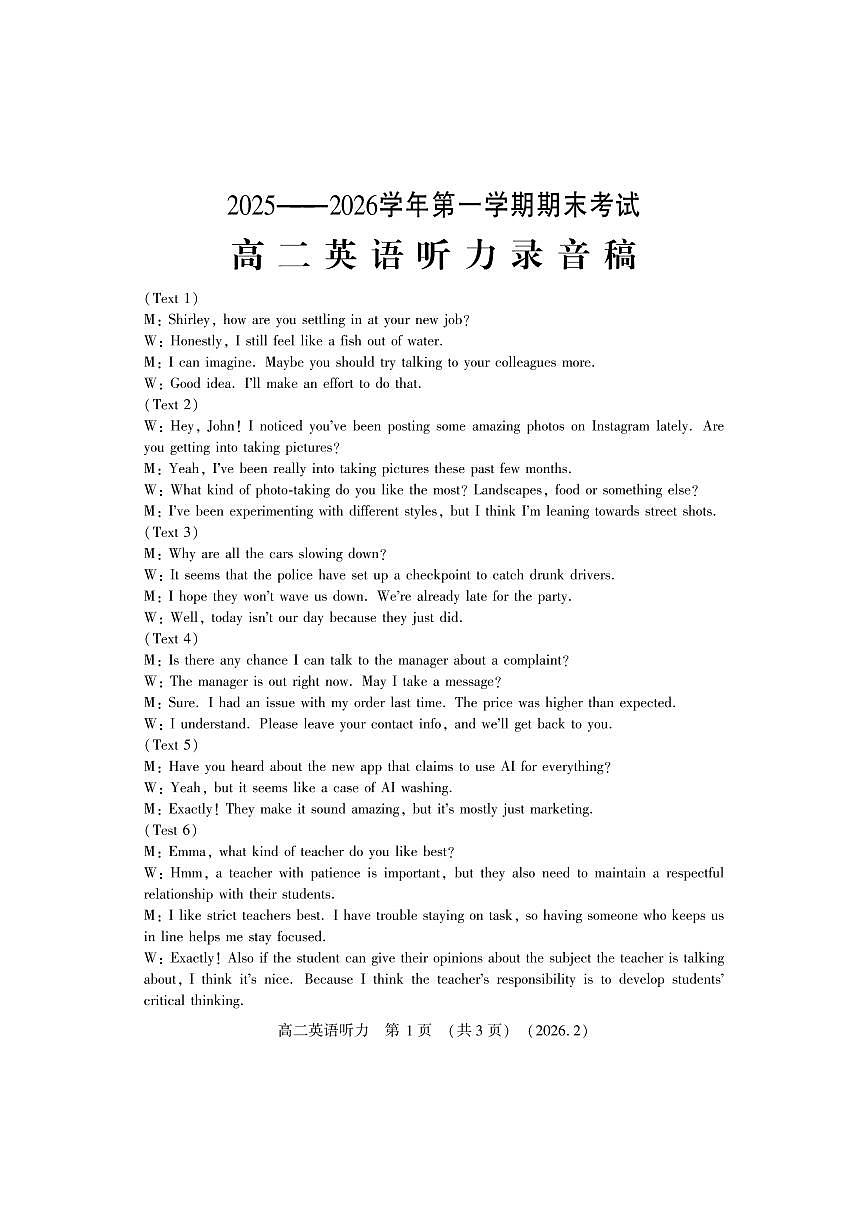 2025——2026学年第一学期期末考试

高二英语听力录音稿

(Text 1)
M: Shirley, how are you settling in at your new job?
W: Honestly, I still feel like a fish out of water.
M: I can imagine. Maybe you should try talking to your colleagues more.
W: Good idea. I'll make an effort to do that.
(Text 2)
W: Hey, John! I noticed you've been posting some amazing photos on Instagram lately. Are you getting into taking pictures?
M: Yeah, I've been really into taking pictures these past few months.
W: What kind of photo-taking do you like the most? Landscapes, food or something else?
M: I've been experimenting with different styles, but I think I'm leaning towards street shots.
(Text 3)
M: Why are all the cars slowing down?
W: It seems that the police have set up a checkpoint to catch drunk drivers.
M: I hope they won't wave us down. We're already late for the party.
W: Well, today isn't our day because they just did.
(Text 4)
M: Is there any chance I can talk to the manager about a complaint?
W: The manager is out right now. May I take a message?
M: Sure. I had an issue with my order last time. The price was higher than expected.
W: I understand. Please leave your contact info, and we'll get back to you.
(Text 5)
M: Have you heard about the new app that claims to use AI for everything?
W: Yeah, but it seems like a case of AI washing.
M: Exactly! They make it sound amazing, but it's mostly just marketing.
(Test 6)
M: Emma, what kind of teacher do you like best?
W: Hmm, a teacher with patience is important, but they also need to maintain a respectful relationship with their students.
M: I like strict teachers best. I have trouble staying on task, so having someone who keeps us in line helps me stay focused.
W: Exactly! Also if the student can give their opinions about the subject the teacher is talking about, I think it's nice. Because I think the teacher's responsibility is to develop students' critical thinking.

高二英语听力 第 1 页 (共 3 页) (2026.2)